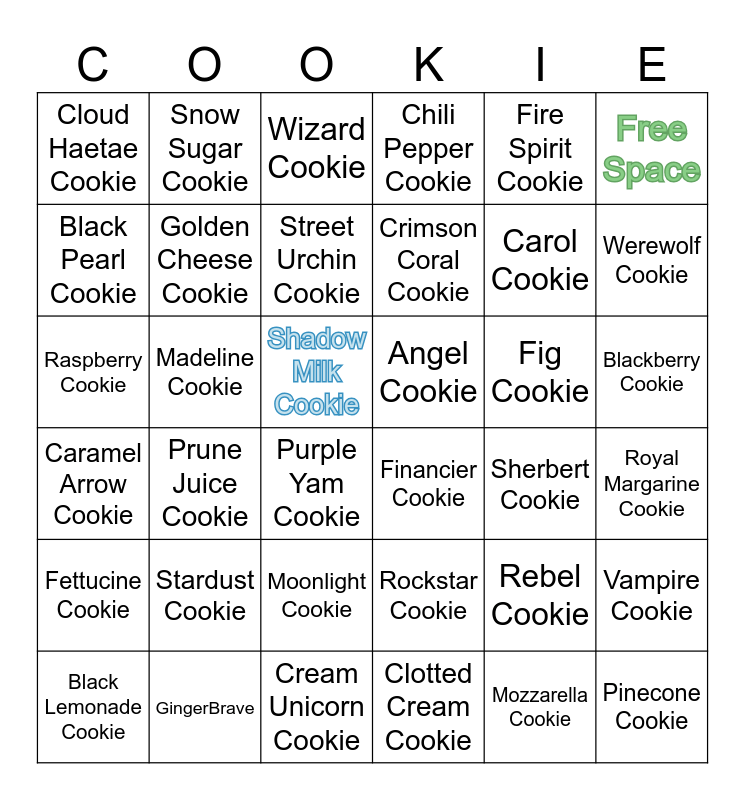 | C | O | O | K | I | E |
|---|---|---|---|---|---|
| Cloud Haetae Cookie | Snow Sugar Cookie | Wizard Cookie | Chili Pepper Cookie | Fire Spirit Cookie | Free Space |
| Black Pearl Cookie | Golden Cheese Cookie | Street Urchin Cookie | Crimson Coral Cookie | Carol Cookie | Werewolf Cookie |
| Raspberry Cookie | Madeline Cookie | Shadow Milk Cookie | Angel Cookie | Fig Cookie | Blackberry Cookie |
| Caramel Arrow Cookie | Prune Juice Cookie | Purple Yam Cookie | Financier Cookie | Sherbert Cookie | Royal Margarine Cookie |
| Fettucine Cookie | Stardust Cookie | Moonlight Cookie | Rockstar Cookie | Rebel Cookie | Vampire Cookie |
| Black Lemonade Cookie | GingerBrave | Cream Unicorn Cookie | Clotted Cream Cookie | Mozzarella Cookie | Pinecone Cookie |